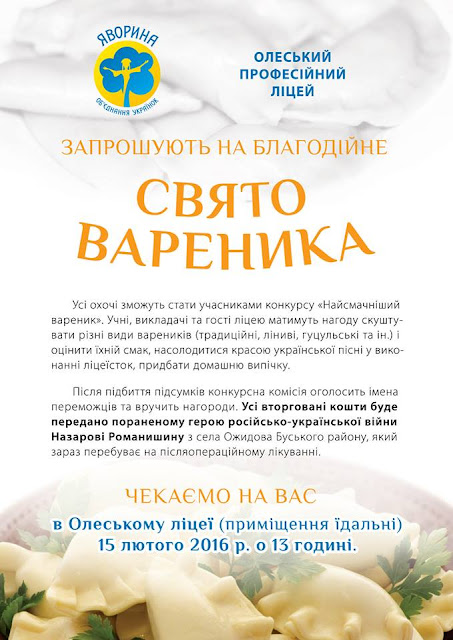 ЯВОРИНА
ОБ'ЄДНАННЯ УКРАЇНОК

ОЛЕСЬКИЙ ПРОФЕСІЙНИЙ ЛІЦЕЙ

ЗАПРОШУЮТЬ НА БЛАГОДІЙНЕ

СВЯТО ВАРЕНИКА

Усі охочі зможуть стати учасниками конкурсу «Найсмачніший вареник». Учні, викладачі та гості ліцею матимуть нагоду скуштувати різні види вареників (традиційні, ліниві, гуцульські та ін.) і оцінити їхній смак, насолодитися красою української пісні у виконанні ліцеїсток, придбати домашню випічку.

Після підбиття підсумків конкурсна комісія оголосить імена переможців та вручить нагороди. Усі вторговані кошти буде передано пораненому герою російсько-української війни Назарові Романишину з села Ожидова Буського району, який зараз перебуває на післяопераційному лікуванні.

ЧЕКАЄМО НА ВАС
в Олеському ліцеї (приміщення їдальні)
15 лютого 2016 р. о 13 годині.